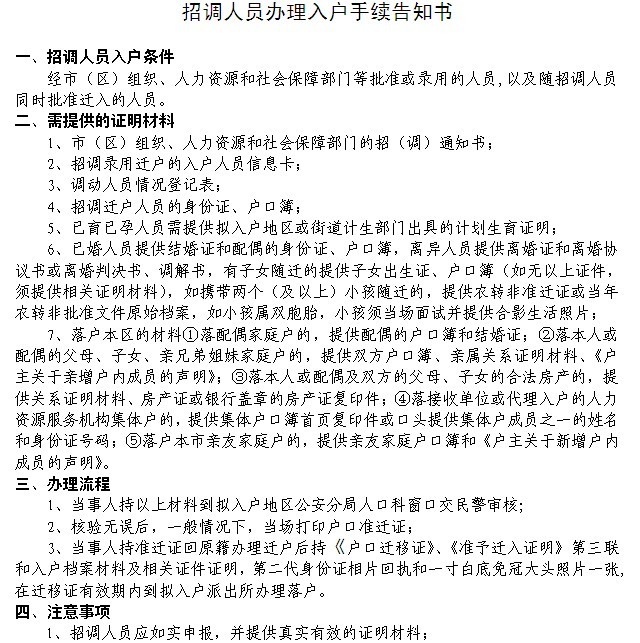 招调人员办理入户手续告知书

一、招调人员入户条件

经市（区）组织、人力资源和社会保障部门等批准或录用的人员，以及随招调人员同时批准迁入的人员。

二、需提供的证明材料

1、市（区）组织、人力资源和社会保障部门的招（调）通知书；

2、招调录用迁户的入户人员信息卡；

3、调动人员情况登记表；

4、招调迁户人员的身份证、户口簿；

5、已育已孕人员需提供拟入户地区或街道计生部门出具的计划生育证明；

6、已婚人员提供结婚证和配偶的身份证、户口簿，离异人员提供离婚证和离婚协议书或离婚判决书、调解书，有子女随迁的提供子女出生证、户口簿（如无以上证件，须提供相关证明材料），如携带两个（及以上）小孩随迁的，提供农转非准迁证或当年农转非批准文件原始档案，如小孩属双胞胎，小孩须当场面试并提供合影生活照片；

7、落户本区的材料①落配偶家庭户的，提供配偶的户口簿和结婚证；②落本人或配偶的父母、子女、亲兄弟姐妹家庭户的，提供双方户口簿、亲属关系证明材料、《户主关于亲增户内成员的声明》；③落本人或配偶及双方的父母、子女的合法房产的，提供关系证明材料、房产证或银行盖章的房产证复印件；④落接收单位或代理入户的人力资源服务机构集体户的，提供集体户口簿首页复印件或口头提供集体户成员之一的姓名和身份证号码；⑤落户本市亲友家庭户的，提供亲友家庭户口簿和《户主关于新增户内成员的声明》。

三、办理流程

1、当事人持以上材料到拟入户地区公安分局人口科窗口交民警审核；

2、核验无误后，一般情况下，当场打印户口准迁证；

3、当事人持准迁证回原籍办理迁户后持《户口迁移证》、《准予迁入证明》第三联和入户档案材料及相关证件证明，第二代身份证相片回执和一寸白底免冠大头照片一张，在迁移证有效期内到拟入户派出所办理落户。

四、注意事项

1、招调人员应如实申报，并提供真实有效的证明材料；